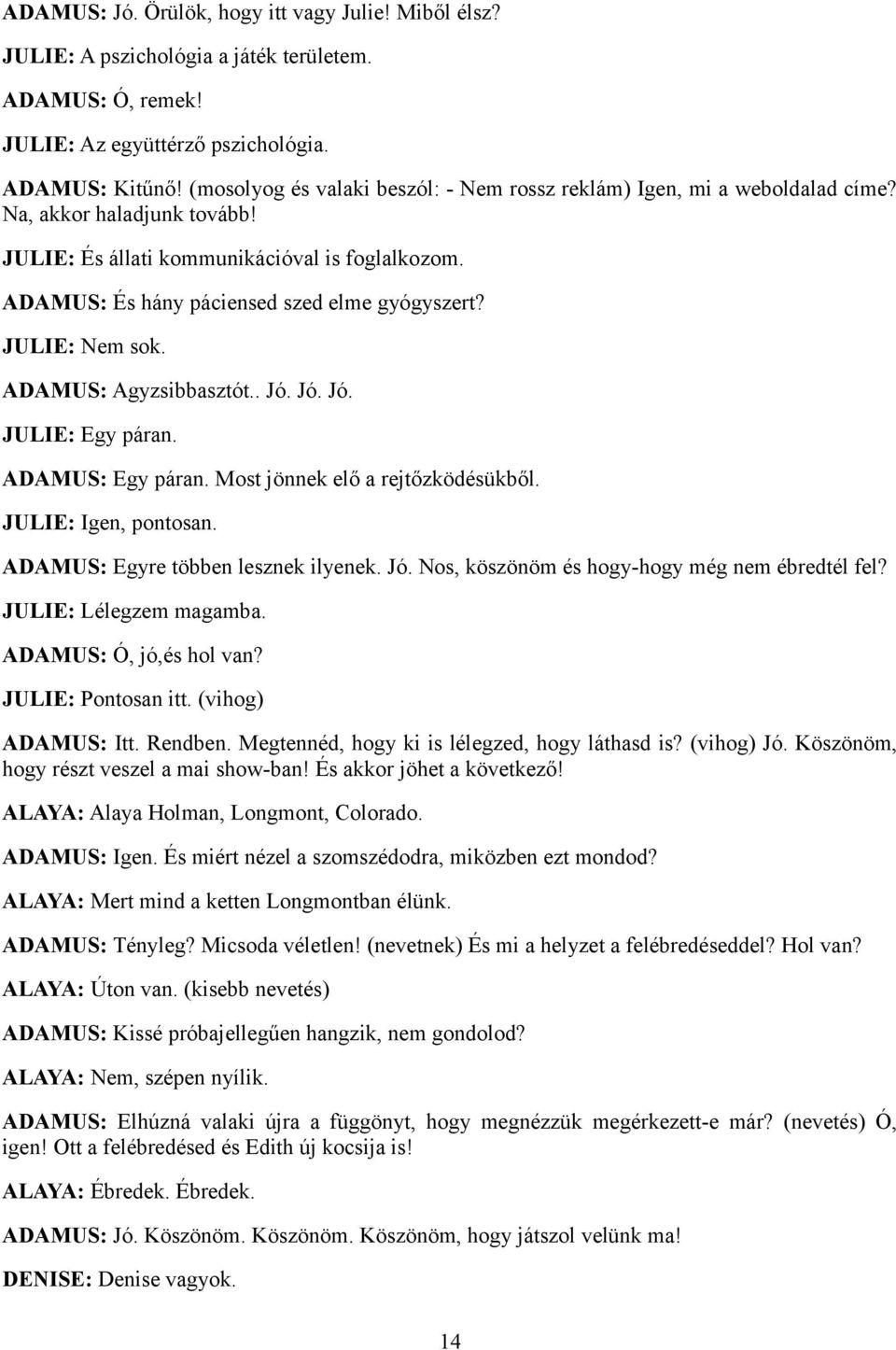 ADAMUS: Jó. Örülök, hogy itt vagy Julie! Miből élsz?

JULIE: A pszichológia a játék területem.

ADAMUS: Ó, remek!

JULIE: Az együttérző pszichológia.

ADAMUS: Kitűnő! (mosolyog és valaki beszól: - Nem rossz reklám) Igen, mi a weboldalad címe? Na, akkor haladjunk tovább!

JULIE: És állati kommunikációval is foglalkozom.

ADAMUS: És hány páciensed szed elme gyógyszert?

JULIE: Nem sok.

ADAMUS: Agyzsibbasztót.. Jó. Jó. Jó.

JULIE: Egy páran.

ADAMUS: Egy páran. Most jönnek elő a rejtőzködésükből.

JULIE: Igen, pontosan.

ADAMUS: Egyre többen lesznek ilyenek. Jó. Nos, köszönöm és hogy-hogy még nem ébredtél fel?

JULIE: Lélegzem magamba.

ADAMUS: Ó, jó,és hol van?

JULIE: Pontosan itt. (vihog)

ADAMUS: Itt. Rendben. Megtennéd, hogy ki is lélegzed, hogy láthasd is? (vihog) Jó. Köszönöm, hogy részt veszel a mai show-ban! És akkor jöhet a következő!

ALAYA: Alaya Holman, Longmont, Colorado.

ADAMUS: Igen. És miért nézel a szomszédodra, miközben ezt mondod?

ALAYA: Mert mind a ketten Longmontban élünk.

ADAMUS: Tényleg? Micsoda véletlen! (nevetnek) És mi a helyzet a felébredéseddel? Hol van?

ALAYA: Úton van. (kisebb nevetés)

ADAMUS: Kissé próbajellegűen hangzik, nem gondolod?

ALAYA: Nem, szépen nyílik.

ADAMUS: Elhúzná valaki újra a függönyt, hogy megnézzük megérkezett-e már? (nevetés) Ó, igen! Ott a felébredésed és Edith új kocsija is!

ALAYA: Ébredek. Ébredek.

ADAMUS: Jó. Köszönöm. Köszönöm. Köszönöm, hogy játszol velünk ma!

DENISE: Denise vagyok.

14